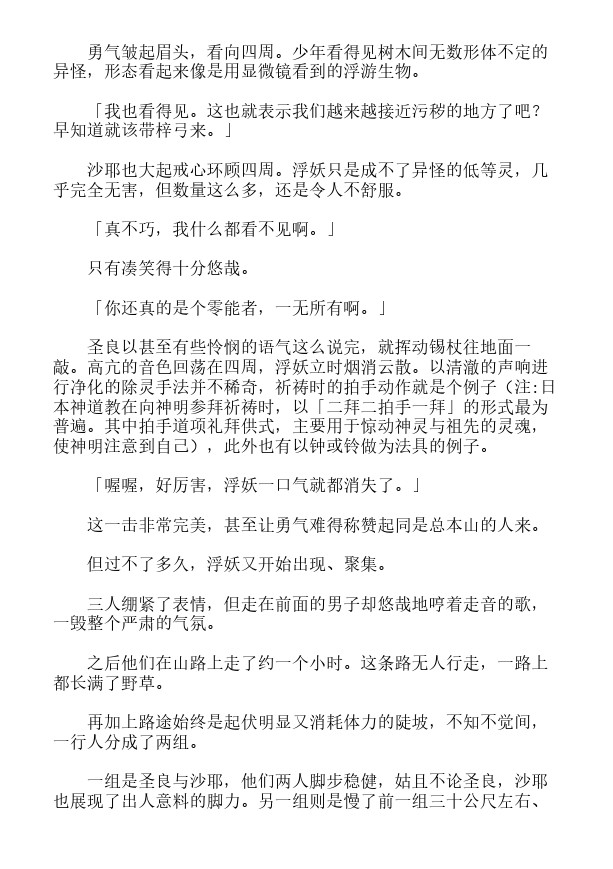 勇气皱起眉头，看向四周。少年看得见树木间无数形体不定的异怪，形态看起来像是用显微镜看到的浮游生物。

「我也看得见。这也就表示我们越来越接近污秽的地方了吧？早知道就该带梓弓来。」

沙耶也大起戒心环顾四周。浮妖只是成不了异怪的低等灵，几乎完全无害，但数量这么多，还是令人不舒服。

「真不巧，我什么都看不见啊。」

只有凑笑得十分悠哉。

「你还真的是个零能者，一无所有啊。」

圣良以甚至有些怜悯的语气这么说完，就挥动锡杖往地面一敲。高亢的音色回荡在四周，浮妖立时烟消云散。以清澈的声响进行净化的除灵手法并不稀奇，祈祷时的拍手动作就是个例子（注:日本神道教在向神明参拜祈祷时，以「二拜二拍手一拜」的形式最为普遍。其中拍手道项礼拜供式，主要用于惊动神灵与祖先的灵魂，使神明注意到自己），此外也有以钟或铃做为法具的例子。

「喔喔，好厉害，浮妖一口气就都消失了。」

这一击非常完美，甚至让勇气难得称赞起同是总本山的人来。

但过不了多久，浮妖又开始出现、聚集。

三人绷紧了表情，但走在前面的男子却悠哉地哼着走音的歌，一毁整个严肃的气氛。

之后他们在山路上走了约一个小时。这条路无人行走，一路上都长满了野草。

再加上路途始终是起伏明显又消耗体力的陡坡，不知不觉间，一行人分成了两组。

一组是圣良与沙耶，他们两人脚步稳健，姑且不论圣良，沙耶也展现了出人意料的脚力。另一组则是慢了前一组三十公尺左右、